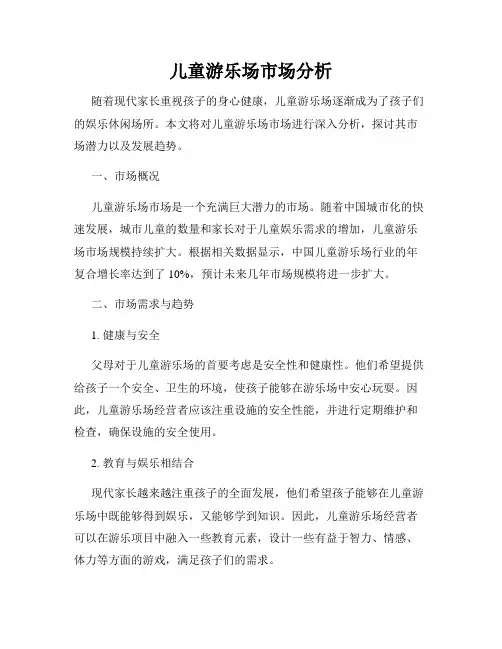 儿童游乐场市场分析

随着现代家长重视孩子的身心健康，儿童游乐场逐渐成为了孩子们的娱乐休闲场所。本文将对儿童游乐场市场进行深入分析，探讨其市场潜力以及发展趋势。

一、市场概况

儿童游乐场市场是一个充满巨大潜力的市场。随着中国城市化的快速发展，城市儿童的数量和家长对于儿童娱乐需求的增加，儿童游乐场市场规模持续扩大。根据相关数据显示，中国儿童游乐场行业的年复合增长率达到了 10%，预计未来几年市场规模将进一步扩大。

二、市场需求与趋势

1. 健康与安全

父母对于儿童游乐场的首要考虑是安全性和健康性。他们希望提供给孩子一个安全、卫生的环境，使孩子能够在游乐场中安心玩耍。因此，儿童游乐场经营者应该注重设施的安全性能，并进行定期维护和检查，确保设施的安全使用。

2. 教育与娱乐相结合

现代家长越来越注重孩子的全面发展，他们希望孩子能够在儿童游乐场中既能够得到娱乐，又能够学到知识。因此，儿童游乐场经营者可以在游乐项目中融入一些教育元素，设计一些有益于智力、情感、体力等方面的游戏，满足孩子们的需求。